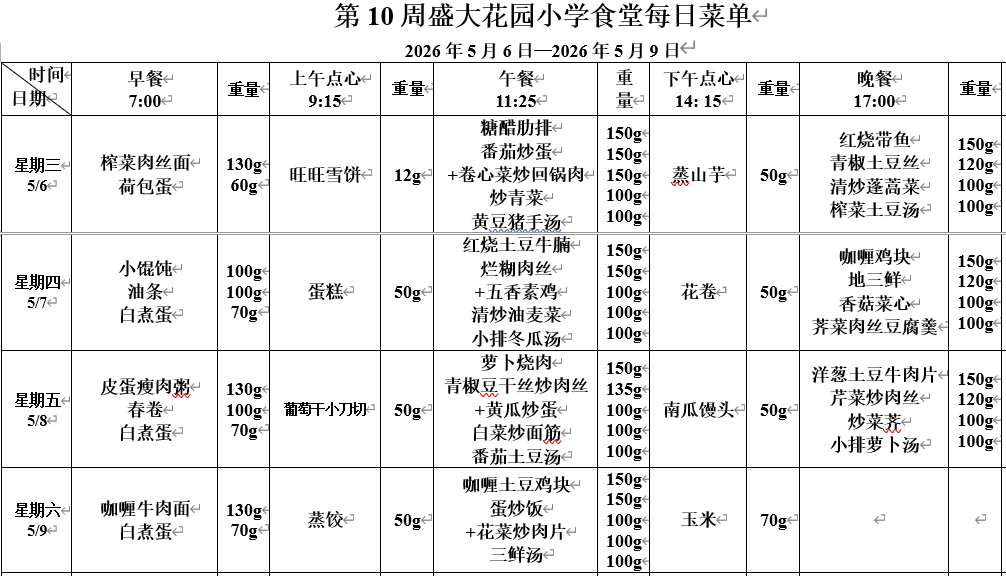 第 10 周盛大花园小学食堂每日菜单

2026 年 5 月 6 日—2026 年 5 月 9 日

| 时间 日期 | 早餐 7:00 | 重量 | 上午点心 9:15 | 重量 | 午餐 11:25 | 重量 | 下午点心 14: 15 | 重量 | 晚餐 17:00 | 重量 |
|---|---|---|---|---|---|---|---|---|---|---|
| 星期三 5/6 | 榨菜肉丝面 荷包蛋 | 130g 60g | 旺旺雪饼 | 12g | 糖醋肋排 番茄炒蛋 +卷心菜炒回锅肉 炒青菜 黄豆猪手汤 | 150g 150g 150g 100g 100g | 蒸山芋 | 50g | 红烧带鱼 青椒土豆丝 清炒蓬蒿菜 榨菜土豆汤 | 150g 120g 100g 100g |
| 星期四 5/7 | 小馄饨 油条 白煮蛋 | 100g 100g 70g | 蛋糕 | 50g | 红烧土豆牛腩 烂糊肉丝 +五香素鸡 清炒油麦菜 小排冬瓜汤 | 150g 150g 100g 100g 100g | 花卷 | 50g | 咖喱鸡块 地三鲜 香菇菜心 荠菜肉丝豆腐羹 | 150g 120g 100g 100g |
| 星期五 5/8 | 皮蛋瘦肉粥 春卷 白煮蛋 | 130g 100g 70g | 葡萄干小刀切 | 50g | 萝卜烧肉 青椒豆干丝炒肉丝 +黄瓜炒蛋 白菜炒面筋 番茄土豆汤 | 150g 135g 100g 100g 100g | 南瓜馒头 | 50g | 洋葱土豆牛肉片 芹菜炒肉丝 炒菜苔 小排萝卜汤 | 150g 120g 100g 100g |
| 星期六 5/9 | 咖喱牛肉面 白煮蛋 | 130g 70g | 蒸饺 | 50g | 咖喱土豆鸡块 蛋炒饭 +花菜炒肉片 三鲜汤 | 150g 150g 100g 100g 100g | 玉米 | 70g | | |